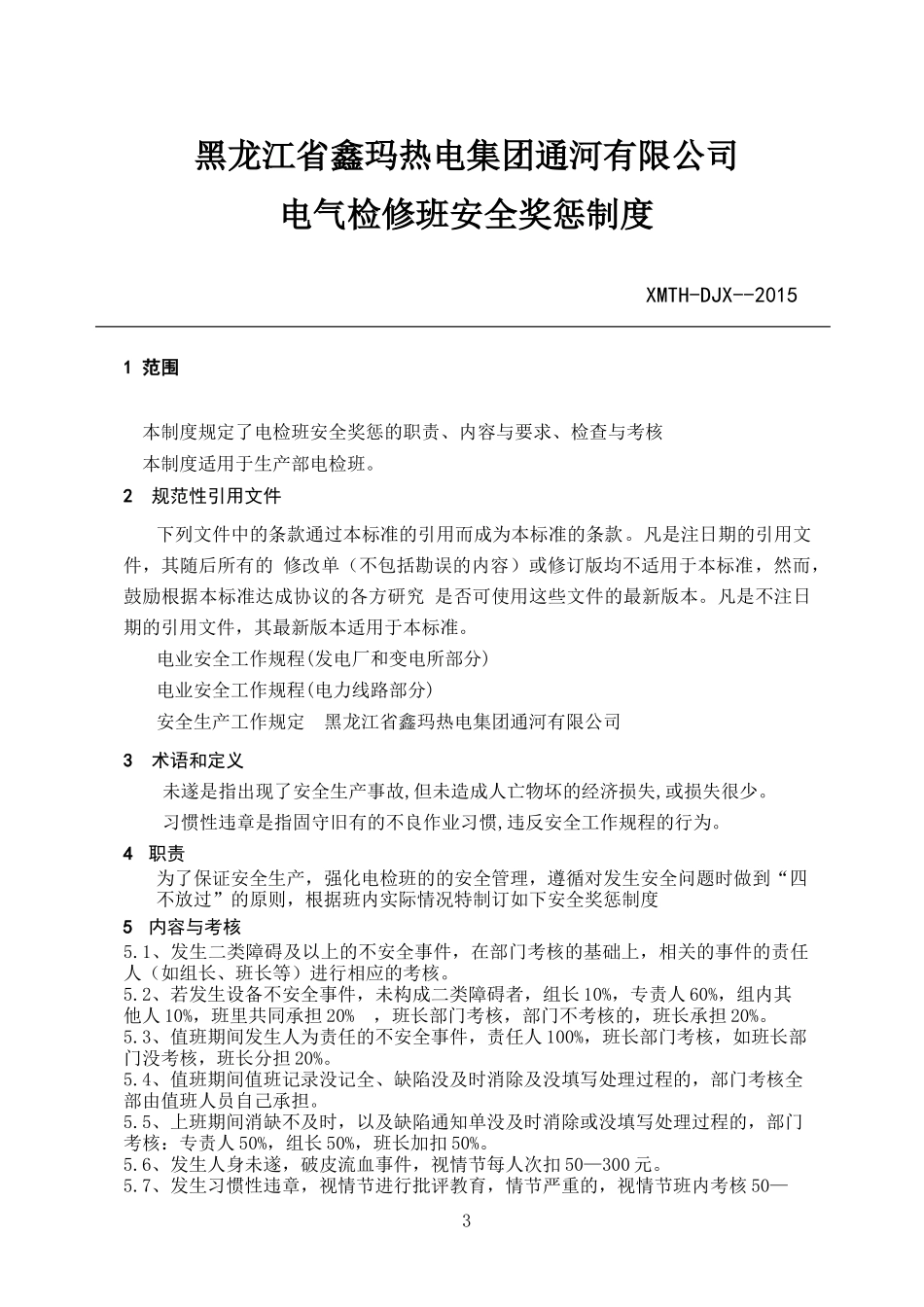 黑龙江省鑫玛热电集团通河有限公司

电气检修班安全奖惩制度

XMTH-DJX--2015

1 范围

本制度规定了电检班安全奖惩的职责、内容与要求、检查与考核

本制度适用于生产部电检班。

2 规范性引用文件

下列文件中的条款通过本标准的引用而成为本标准的条款。凡是注日期的引用文件，其随后所有的 修改单（不包括勘误的内容）或修订版均不适用于本标准，然而，鼓励根据本标准达成协议的各方研究 是否可使用这些文件的最新版本。凡是不注日期的引用文件，其最新版本适用于本标准。

电业安全工作规程(发电厂和变电所部分)

电业安全工作规程(电力线路部分)

安全生产工作规定 黑龙江省鑫玛热电集团通河有限公司

3 术语和定义

未遂是指出现了安全生产事故,但未造成人亡物坏的经济损失,或损失很少。

习惯性违章是指固守旧有的不良作业习惯,违反安全工作规程的行为。

4 职责

为了保证安全生产，强化电检班的的安全管理，遵循对发生安全问题时做到“四不放过”的原则，根据班内实际情况特制订如下安全奖惩制度

5 内容与考核

5.1、发生二类障碍及以上的不安全事件，在部门考核的基础上，相关的事件的责任人（如组长、班长等）进行相应的考核。

5.2、若发生设备不安全事件，未构成二类障碍者，组长10%，专责人60%，组内其他人10%，班里共同承担20% ，班长部门考核，部门不考核的，班长承担20%。

5.3、值班期间发生人为责任的不安全事件，责任人100%，班长部门考核，如班长部门没考核，班长分担20%。

5.4、值班期间值班记录没记全、缺陷没及时消除及没填写处理过程的，部门考核全部由值班人员自己承担。

5.5、上班期间消缺不及时，以及缺陷通知单没及时消除或没填写处理过程的，部门考核：专责人50%，组长50%，班长加扣50%。

5.6、发生人身未遂，破皮流血事件，视情节每人次扣50—300元。

5.7、发生习惯性违章，视情节进行批评教育，情节严重的，视情节班内考核50—

3